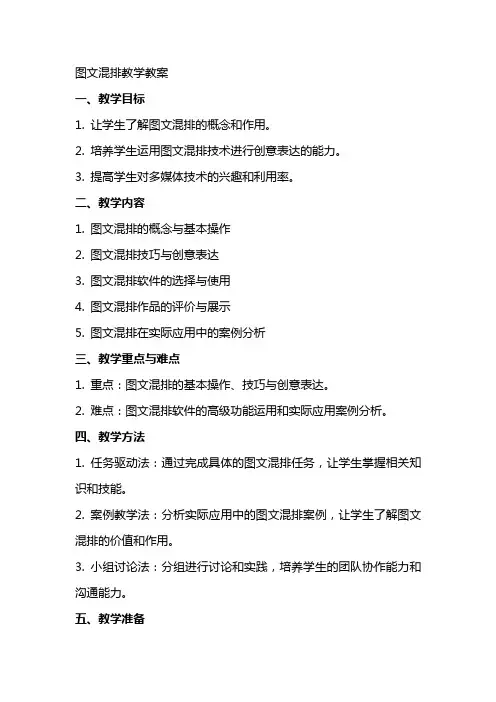 图文混排教学教案

一、教学目标

1. 让学生了解图文混排的概念和作用。

2. 培养学生运用图文混排技术进行创意表达的能力。

3. 提高学生对多媒体技术的兴趣和利用率。

二、教学内容

1. 图文混排的概念与基本操作

2. 图文混排技巧与创意表达

3. 图文混排软件的选择与使用

4. 图文混排作品的评价与展示

5. 图文混排在实际应用中的案例分析

三、教学重点与难点

1. 重点：图文混排的基本操作、技巧与创意表达。

2. 难点：图文混排软件的高级功能运用和实际应用案例分析。

四、教学方法

1. 任务驱动法：通过完成具体的图文混排任务，让学生掌握相关知识和技能。

2. 案例教学法：分析实际应用中的图文混排案例，让学生了解图文混排的价值和作用。

3. 小组讨论法：分组进行讨论和实践，培养学生的团队协作能力和沟通能力。

五、教学准备